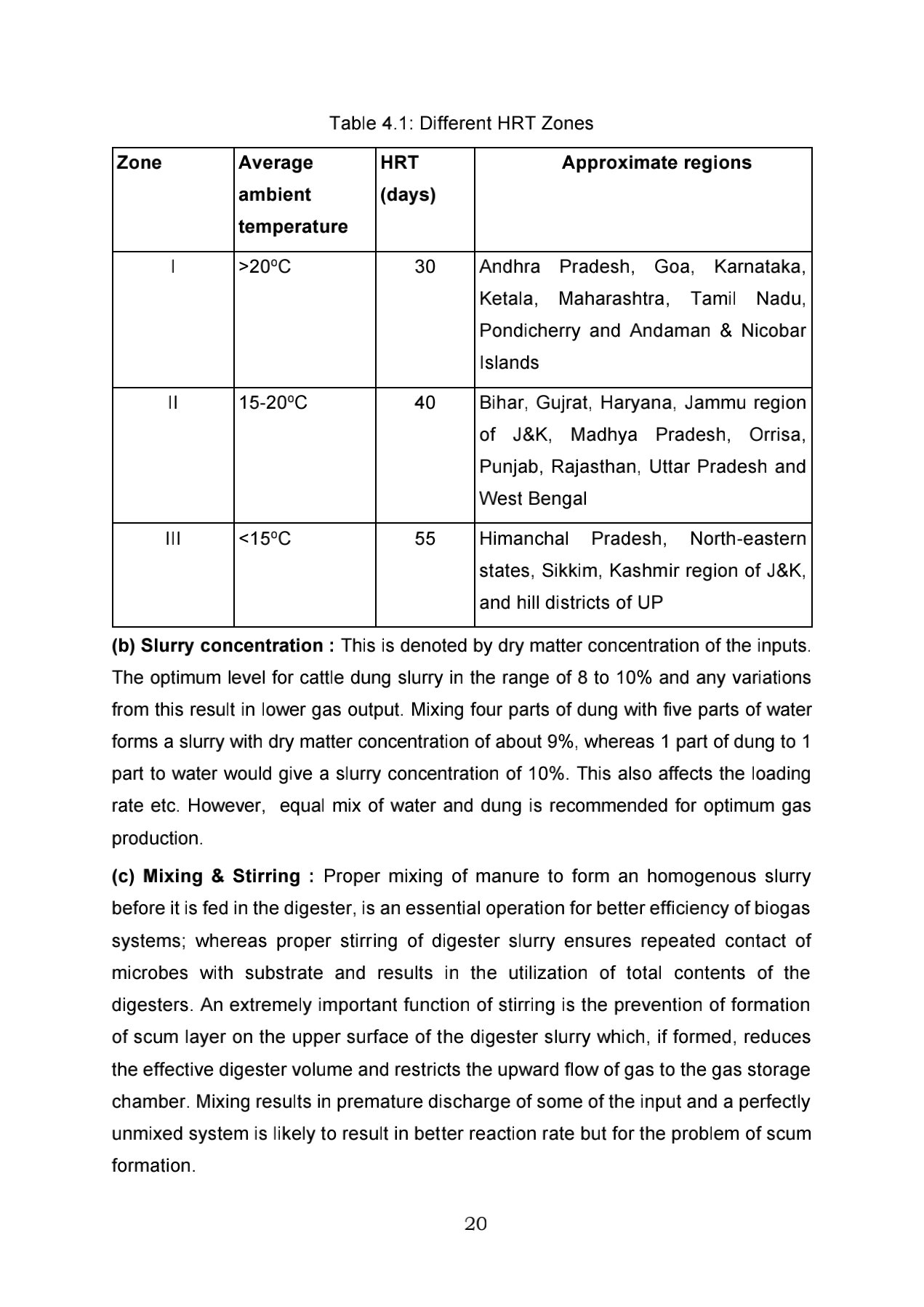 Table 4.1: Different HRT Zones

| Zone | Average ambient temperature | HRT (days) | Approximate regions |
|---|---|---|---|
| I | >20ºC | 30 | Andhra Pradesh, Goa, Karnataka, Ketala, Maharashtra, Tamil Nadu, Pondicherry and Andaman & Nicobar Islands |
| II | 15-20ºC | 40 | Bihar, Gujrat, Haryana, Jammu region of J&K, Madhya Pradesh, Orrisa, Punjab, Rajasthan, Uttar Pradesh and West Bengal |
| III | <15ºC | 55 | Himanchal Pradesh, North-eastern states, Sikkim, Kashmir region of J&K, and hill districts of UP |

**(b) Slurry concentration :** This is denoted by dry matter concentration of the inputs. The optimum level for cattle dung slurry in the range of 8 to 10% and any variations from this result in lower gas output. Mixing four parts of dung with five parts of water forms a slurry with dry matter concentration of about 9%, whereas 1 part of dung to 1 part to water would give a slurry concentration of 10%. This also affects the loading rate etc. However, equal mix of water and dung is recommended for optimum gas production.

**(c) Mixing & Stirring :** Proper mixing of manure to form an homogenous slurry before it is fed in the digester, is an essential operation for better efficiency of biogas systems; whereas proper stirring of digester slurry ensures repeated contact of microbes with substrate and results in the utilization of total contents of the digesters. An extremely important function of stirring is the prevention of formation of scum layer on the upper surface of the digester slurry which, if formed, reduces the effective digester volume and restricts the upward flow of gas to the gas storage chamber. Mixing results in premature discharge of some of the input and a perfectly unmixed system is likely to result in better reaction rate but for the problem of scum formation.

20